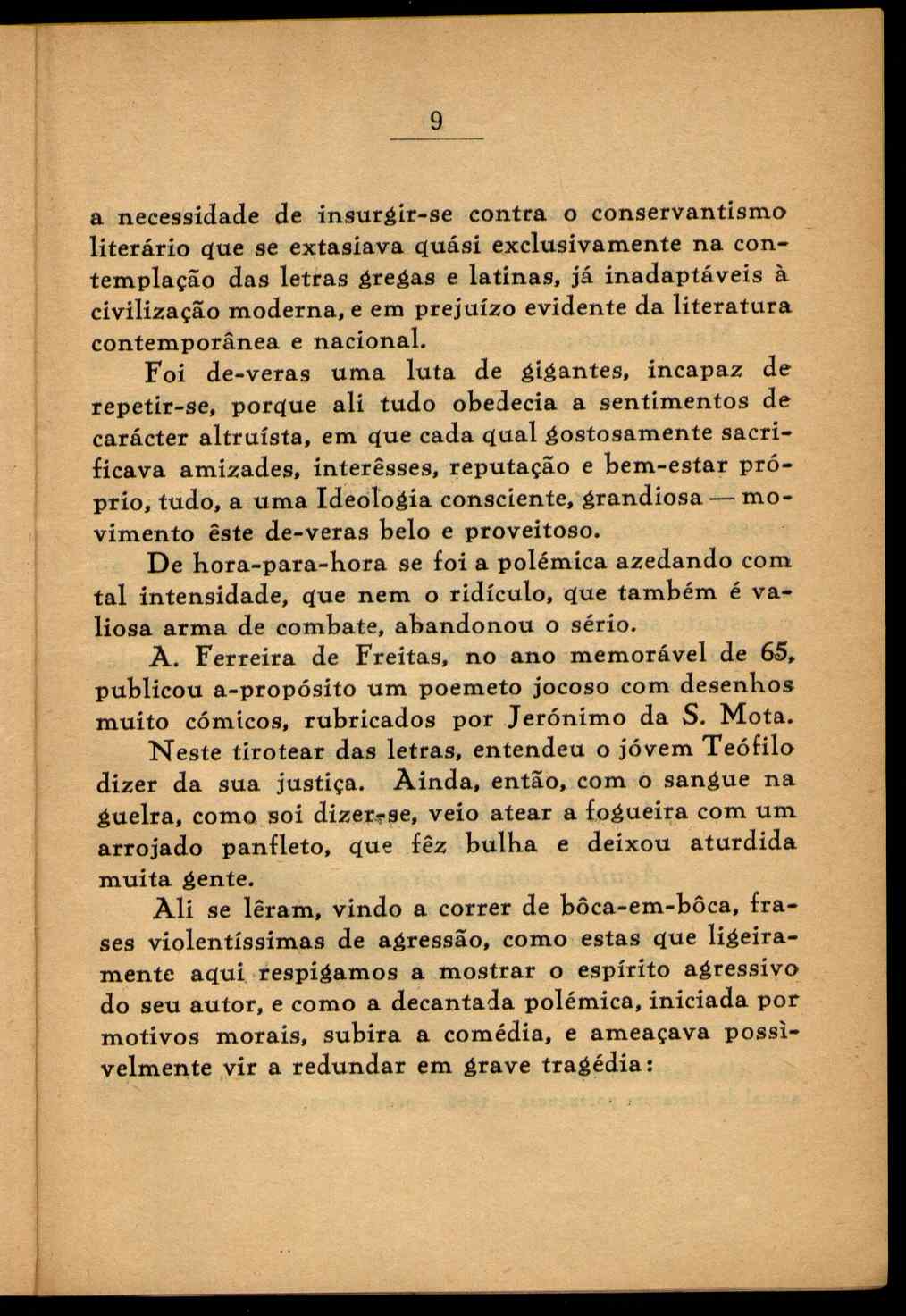 9

a necessidade de insurgir-se contra o conservantismo literário que se extasiava quási exclusivamente na contemplação das letras gregas e latinas, já inadaptáveis à civilização moderna, e em prejuízo evidente da literatura contemporânea e nacional.

Foi de-veras uma luta de gigantes, incapaz de repetir-se, porque ali tudo obedecia a sentimentos de carácter altruísta, em que cada qual gostosamente sacrificava amizades, interêsses, reputação e bem-estar próprio, tudo, a uma Ideologia consciente, grandiosa — movimento êste de-veras belo e proveitoso.

De hora-para-hora se foi a polémica azedando com tal intensidade, que nem o ridículo, que também é valiosa arma de combate, abandonou o sério.

A. Ferreira de Freitas, no ano memorável de 65, publicou a-propósito um poemeto jocoso com desenhos muito cómicos, rubricados por Jerónimo da S. Mota.

Neste tirotear das letras, entendeu o jóvem Teófilo dizer da sua justiça. Ainda, então, com o sangue na guelra, como soi dizer-se, veio atear a fogueira com um arrojado panfleto, que fêz bulha e deixou aturdida muita gente.

Ali se lêram, vindo a correr de bôca-em-bôca, frases violentíssimas de agressão, como estas que ligeiramente aqui respigamos a mostrar o espírito agressivo do seu autor, e como a decantada polémica, iniciada por motivos morais, subira a comédia, e ameaçava possìvelmente vir a redundar em grave tragédia: